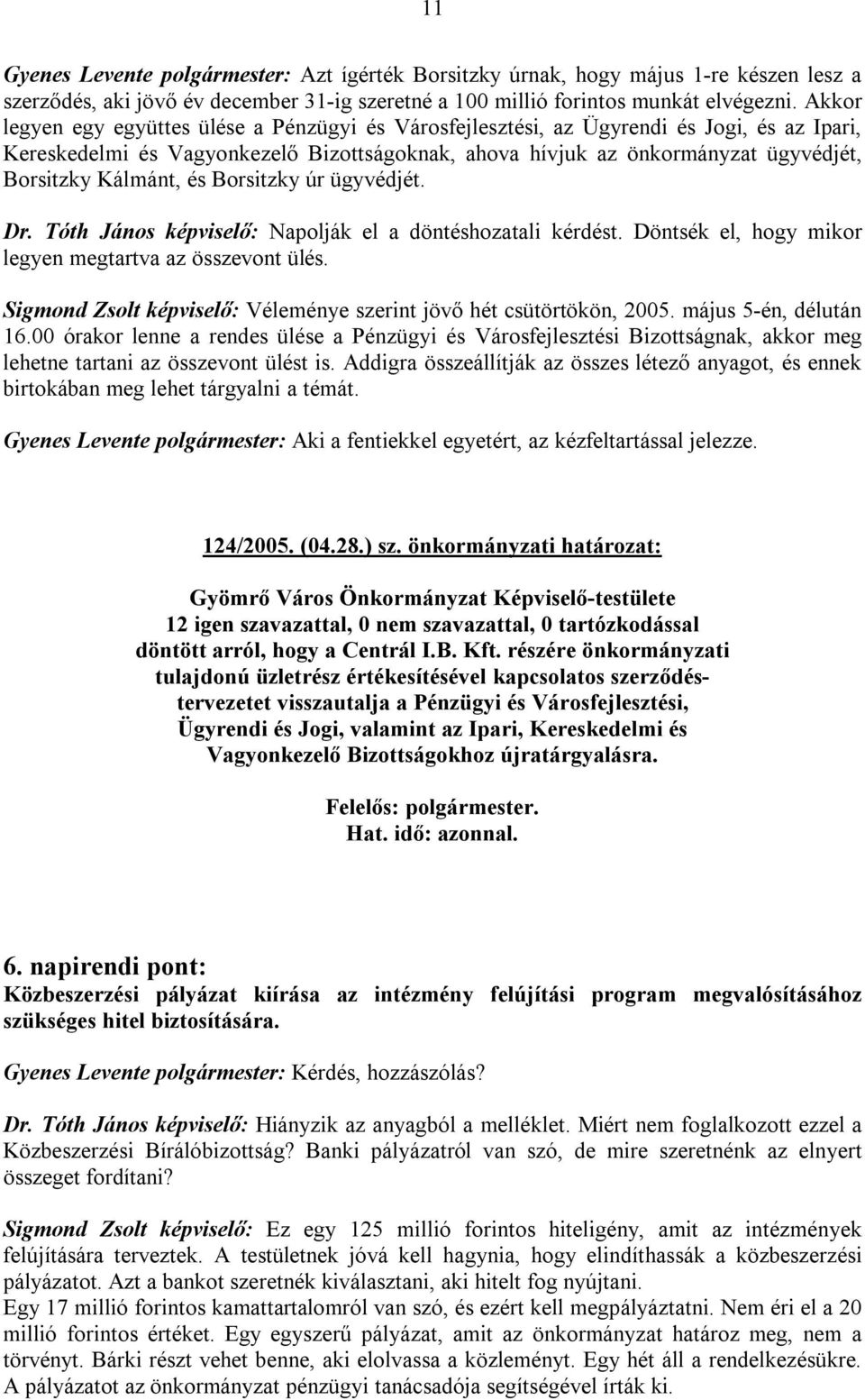 11

Gyenes Levente polgármester: Azt ígérték Borsitzky úrnak, hogy május 1-re készen lesz a szerződés, aki jövő év december 31-ig szeretné a 100 millió forintos munkát elvégezni. Akkor legyen egy együttes ülése a Pénzügyi és Városfejlesztési, az Ügyrendi és Jogi, és az Ipari, Kereskedelmi és Vagyonkezelő Bizottságoknak, ahova hívjuk az önkormányzat ügyvédjét, Borsitzky Kálmánt, és Borsitzky úr ügyvédjét.

Dr. Tóth János képviselő: Napolják el a döntéshozatali kérdést. Döntsék el, hogy mikor legyen megtartva az összevont ülés.

Sigmond Zsolt képviselő: Véleménye szerint jövő hét csütörtökön, 2005. május 5-én, délután 16.00 órakor lenne a rendes ülése a Pénzügyi és Városfejlesztési Bizottságnak, akkor meg lehetne tartani az összevont ülést is. Addigra összeállítják az összes létező anyagot, és ennek birtokában meg lehet tárgyalni a témát.

Gyenes Levente polgármester: Aki a fentiekkel egyetért, az kézfeltartással jelezze.

124/2005. (04.28.) sz. önkormányzati határozat:

Gyömrő Város Önkormányzat Képviselő-testülete
12 igen szavazattal, 0 nem szavazattal, 0 tartózkodással döntött arról, hogy a Centrál I.B. Kft. részére önkormányzati tulajdonú üzletrész értékesítésével kapcsolatos szerződéstervezetet visszautalja a Pénzügyi és Városfejlesztési, Ügyrendi és Jogi, valamint az Ipari, Kereskedelmi és Vagyonkezelő Bizottságokhoz újratárgyalásra.

Felelős: polgármester.
Hat. idő: azonnal.

6. napirendi pont:
Közbeszerzési pályázat kiírása az intézmény felújítási program megvalósításához szükséges hitel biztosítására.

Gyenes Levente polgármester: Kérdés, hozzászólás?

Dr. Tóth János képviselő: Hiányzik az anyagból a melléklet. Miért nem foglalkozott ezzel a Közbeszerzési Bírálóbizottság? Banki pályázatról van szó, de mire szeretnénk az elnyert összeget fordítani?

Sigmond Zsolt képviselő: Ez egy 125 millió forintos hiteligény, amit az intézmények felújítására terveztek. A testületnek jóvá kell hagynia, hogy elindíthassák a közbeszerzési pályázatot. Azt a bankot szeretnék kiválasztani, aki hitelt fog nyújtani.
Egy 17 millió forintos kamattartalomról van szó, és ezért kell megpályáztatni. Nem éri el a 20 millió forintos értéket. Egy egyszerű pályázat, amit az önkormányzat határoz meg, nem a törvényt. Bárki részt vehet benne, aki elolvassa a közleményt. Egy hét áll a rendelkezésükre. A pályázatot az önkormányzat pénzügyi tanácsadója segítségével írták ki.